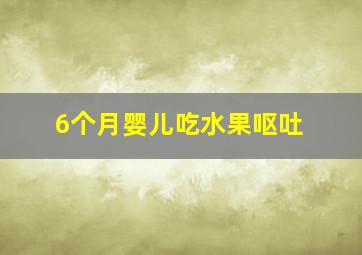 6个月婴儿吃水果呕吐